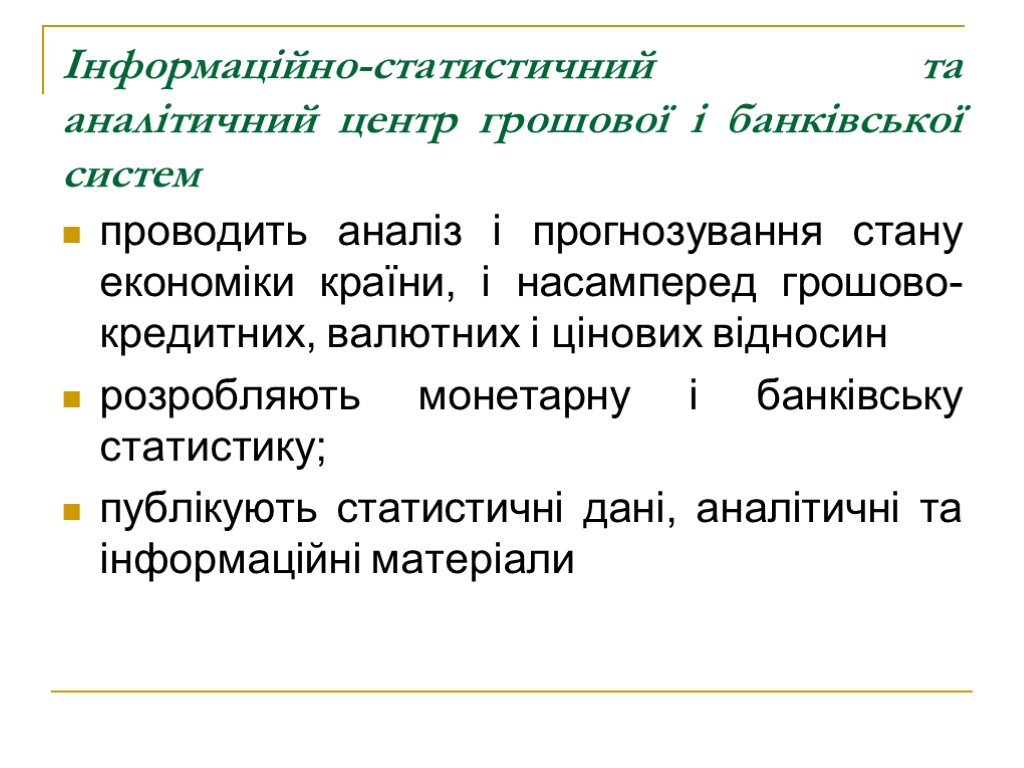 Інформаційно-статистичний та аналітичний центр грошової і банківської систем

проводить аналіз і прогнозування стану економіки країни, і насамперед грошово-кредитних, валютних і цінових відносин

розробляють монетарну і банківську статистику;

публікують статистичні дані, аналітичні та інформаційні матеріали